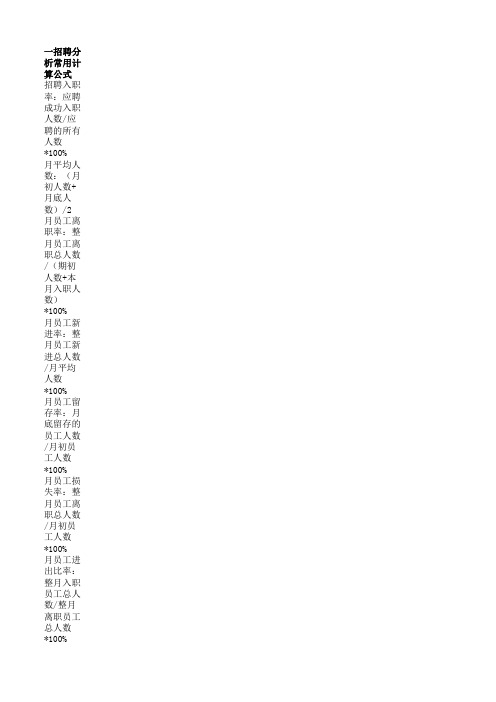 一招聘分析常用计算公式

招聘入职率：应聘成功入职人数/应聘的所有人数*100%

月平均人数：（月初人数+月底人数）/2

月员工离职率：整月员工离职总人数/（期初人数+本月入职人数）*100%

月员工新进率：整月员工新进总人数/月平均人数*100%

月员工留存率：月底留存的员工人数/月初员工人数*100%

月员工损失率：整月员工离职总人数/月初员工人数*100%

月员工进出比率：整月入职员工总人数/整月离职员工总人数*100%